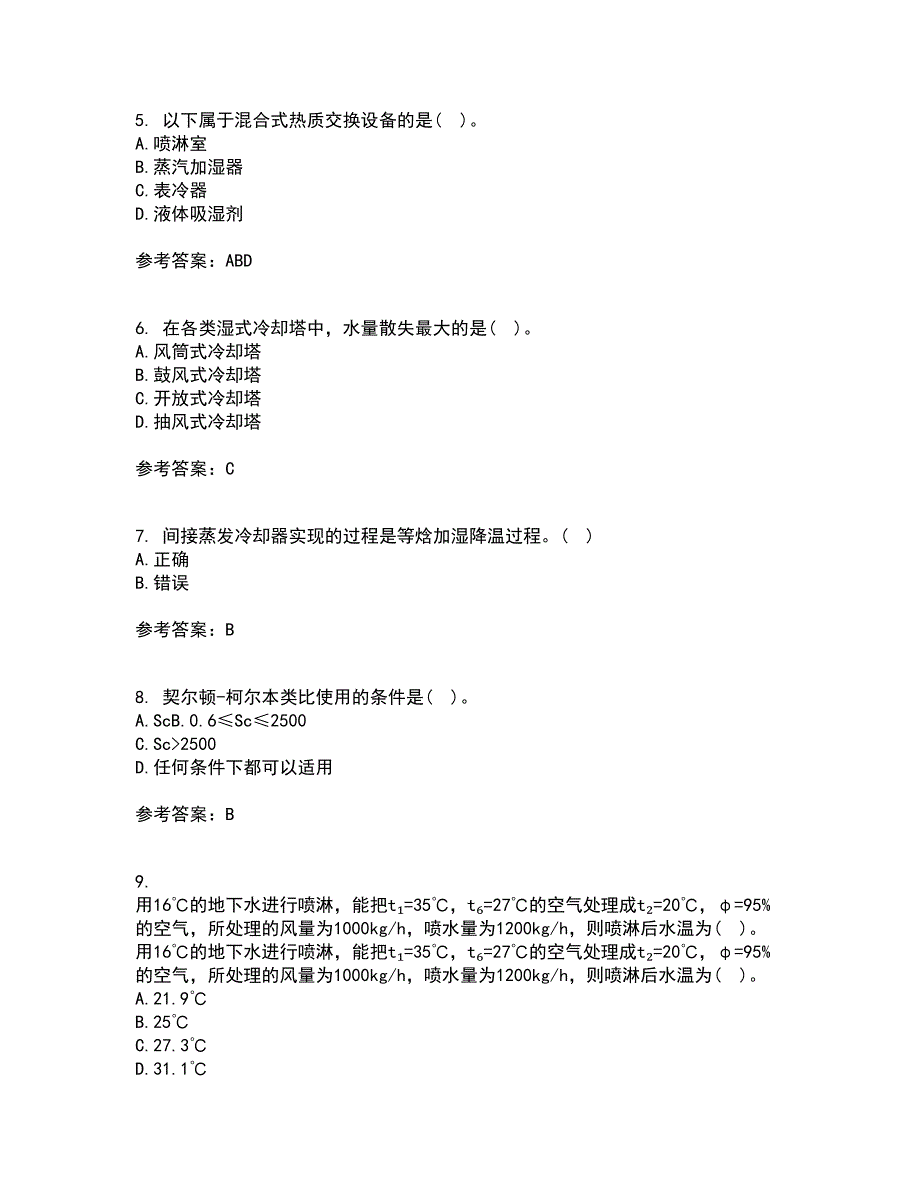 5. 以下属于混合式热质交换设备的是( )。
A.喷淋室
B.蒸汽加湿器
C.表冷器
D.液体吸湿剂

参考答案：ABD

6. 在各类湿式冷却塔中，水量散失最大的是( )。
A.风筒式冷却塔
B.鼓风式冷却塔
C.开放式冷却塔
D.抽风式冷却塔

参考答案：C

7. 间接蒸发冷却器实现的过程是等焓加湿降温过程。( )
A.正确
B.错误

参考答案：B

8. 契尔顿-柯尔本类比使用的条件是( )。
A.ScB.0.6≤Sc≤2500
C.Sc>2500
D.任何条件下都可以适用

参考答案：B

9.
用16℃的地下水进行喷淋，能把$t_1$=35℃，$t_6$=27℃的空气处理成$t_2$=20℃，φ=95%的空气，所处理的风量为1000kg/h，喷水量为1200kg/h，则喷淋后水温为( )。
用16℃的地下水进行喷淋，能把$t_1$=35℃，$t_6$=27℃的空气处理成$t_2$=20℃，φ=95%的空气，所处理的风量为1000kg/h，喷水量为1200kg/h，则喷淋后水温为( )。
A.21.9℃
B.25℃
C.27.3℃
D.31.1℃